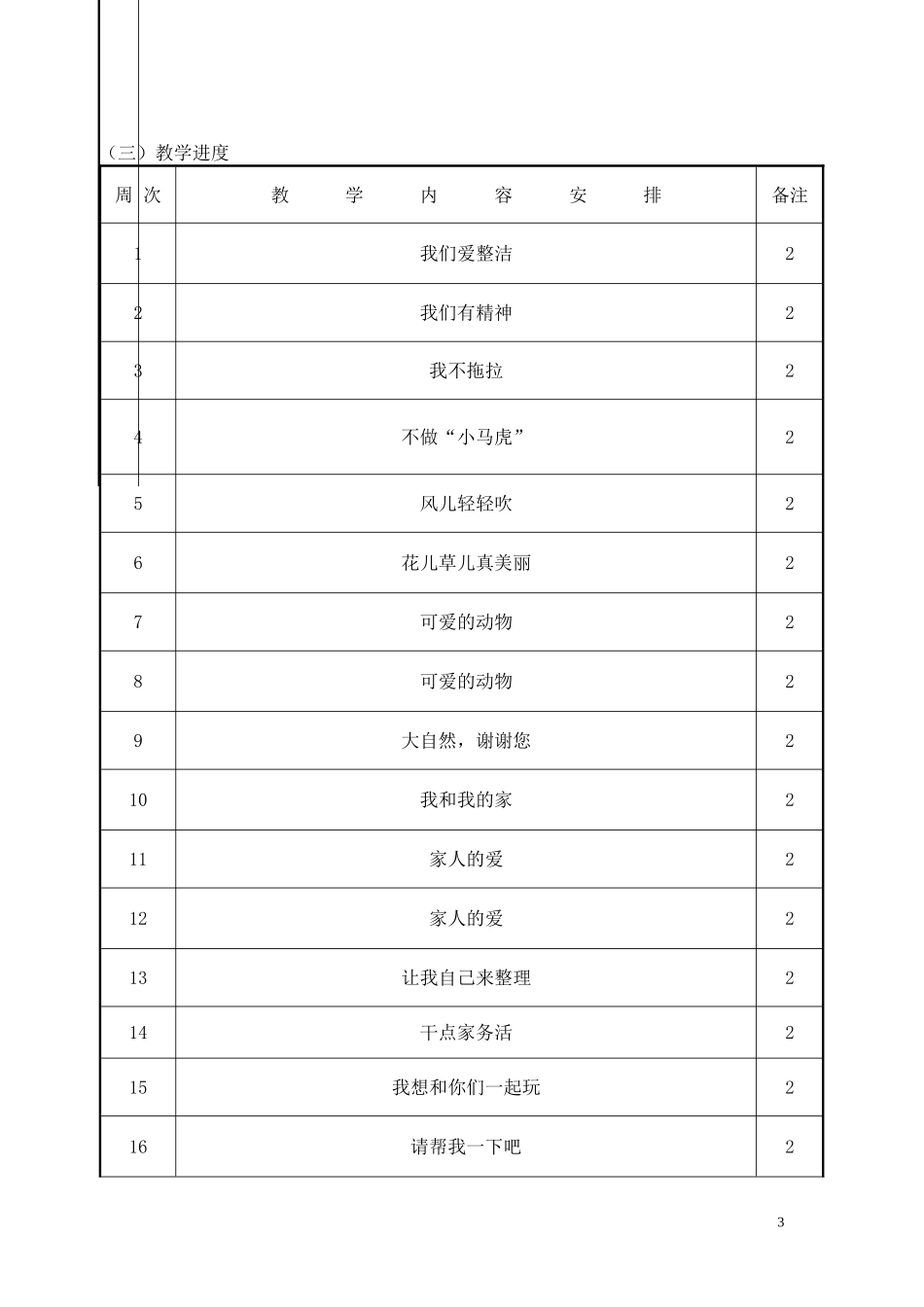 （三）教学进度

| 周 次 | 教 学 内 容 安 排 | 备注 |
|---|---|---|
| 1 | 我们爱整洁 | 2 |
| 2 | 我们有精神 | 2 |
| 3 | 我不拖拉 | 2 |
| 4 | 不做“小马虎” | 2 |
| 5 | 风儿轻轻吹 | 2 |
| 6 | 花儿草儿真美丽 | 2 |
| 7 | 可爱的动物 | 2 |
| 8 | 可爱的动物 | 2 |
| 9 | 大自然，谢谢您 | 2 |
| 10 | 我和我的家 | 2 |
| 11 | 家人的爱 | 2 |
| 12 | 家人的爱 | 2 |
| 13 | 让我自己来整理 | 2 |
| 14 | 干点家务活 | 2 |
| 15 | 我想和你们一起玩 | 2 |
| 16 | 请帮我一下吧 | 2 |

3